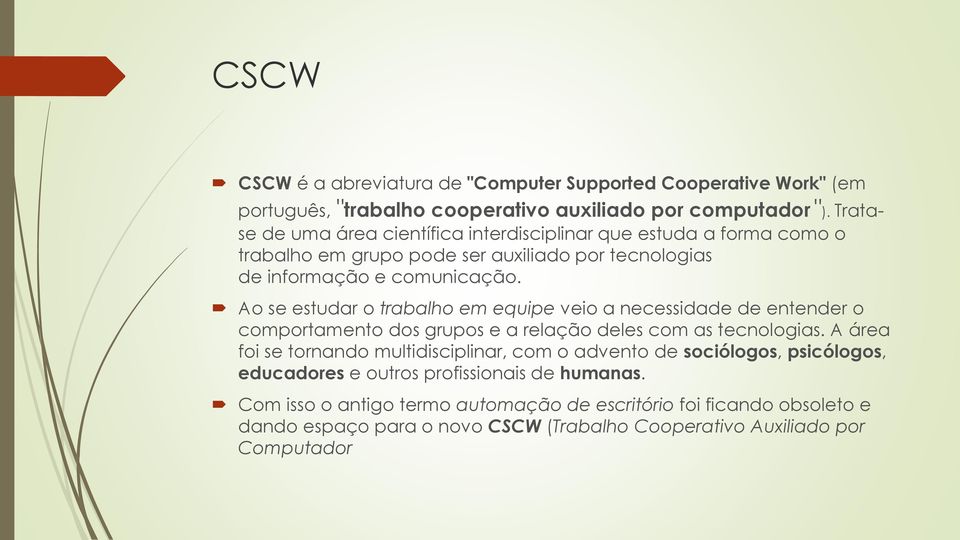 CSCW

CSCW é a abreviatura de "Computer Supported Cooperative Work" (em português, "trabalho cooperativo auxiliado por computador"). Trata-se de uma área científica interdisciplinar que estuda a forma como o trabalho em grupo pode ser auxiliado por tecnologias de informação e comunicação.

Ao se estudar o trabalho em equipe veio a necessidade de entender o comportamento dos grupos e a relação deles com as tecnologias. A área foi se tornando multidisciplinar, com o advento de sociólogos, psicólogos, educadores e outros profissionais de humanas.

Com isso o antigo termo automação de escritório foi ficando obsoleto e dando espaço para o novo CSCW (Trabalho Cooperativo Auxiliado por Computador